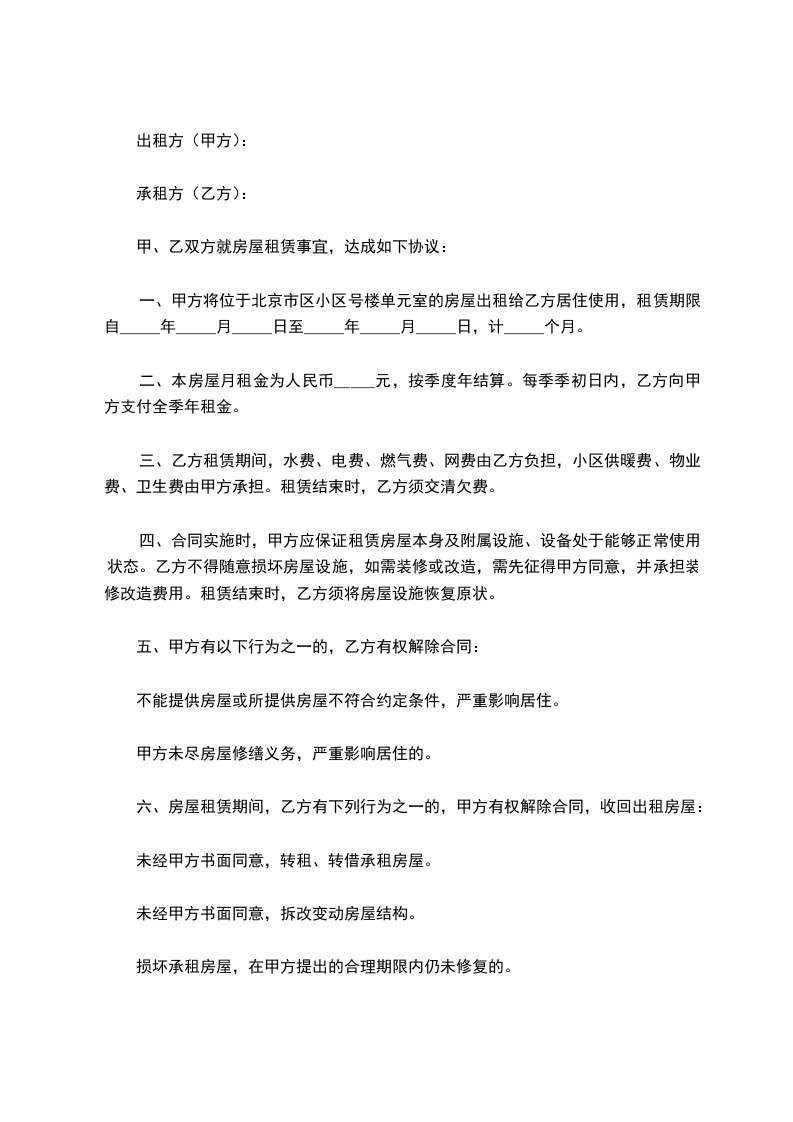 出租方（甲方）：

承租方（乙方）：

甲、乙双方就房屋租赁事宜，达成如下协议：

一、甲方将位于北京市区小区号楼单元室的房屋出租给乙方居住使用，租赁期限自_____年_____月_____日至_____年_____月_____日，计_____个月。

二、本房屋月租金为人民币_____元，按季度年结算。每季季初日内，乙方向甲方支付全季年租金。

三、乙方租赁期间，水费、电费、燃气费、网费由乙方负担，小区供暖费、物业费、卫生费由甲方承担。租赁结束时，乙方须交清欠费。

四、合同实施时，甲方应保证租赁房屋本身及附属设施、设备处于能够正常使用状态。乙方不得随意损坏房屋设施，如需装修或改造，需先征得甲方同意，并承担装修改造费用。租赁结束时，乙方须将房屋设施恢复原状。

五、甲方有以下行为之一的，乙方有权解除合同：

不能提供房屋或所提供房屋不符合约定条件，严重影响居住。

甲方未尽房屋修缮义务，严重影响居住的。

六、房屋租赁期间，乙方有下列行为之一的，甲方有权解除合同，收回出租房屋：

未经甲方书面同意，转租、转借承租房屋。

未经甲方书面同意，拆改变动房屋结构。

损坏承租房屋，在甲方提出的合理期限内仍未修复的。